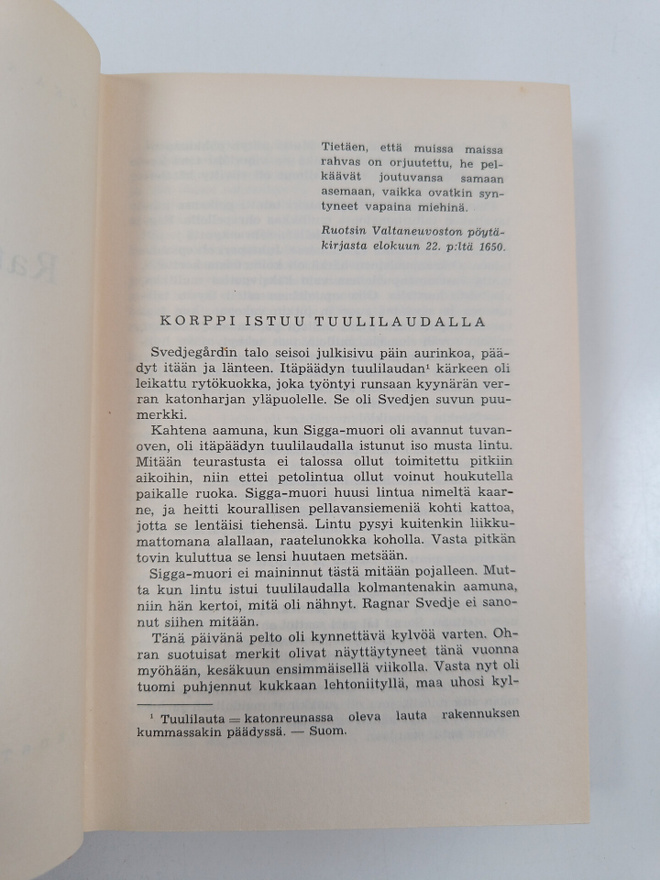 Tietäen, että muissa maissa rahvas on orjuutettu, he pelkäävät joutuvansa samaan asemaan, vaikka ovatkin syntyneet vapaina miehinä.

Ruotsin Valtaneuvoston pöytäkirjasta elokuun 22. p:ltä 1650.

KORPPI ISTUU TUULILAUDALLA

Svedjegårdin talo seisoi julkisivu päin aurinkoa, päädyt itään ja länteen. Itäpäädyn tuulilaudan$^{1}$ kärkeen oli leikattu rytökuokka, joka työntyi runsaan kyynärän verran katonharjan yläpuolelle. Se oli Svedjen suvun puumerkki.

Kahtena aamuna, kun Sigga-muori oli avannut tuvanoven, oli itäpäädyn tuulilaudalla istunut iso musta lintu. Mitään teurastusta ei talossa ollut toimitettu pitkiin aikoihin, niin ettei petolintua ollut voinut houkutella paikalle ruoka. Sigga-muori huusi lintua nimeltä kaarne, ja heitti kourallisen pellavansiemeniä kohti kattoa, jotta se lentäisi tiehensä. Lintu pysyi kuitenkin liikkumattomana alallaan, raatelunokka koholla. Vasta pitkän tovin kuluttua se lensi huutaen metsään.

Sigga-muori ei maininnut tästä mitään pojalleen. Mutta kun lintu istui tuulilaudalla kolmantenakin aamuna, niin hän kertoi, mitä oli nähnyt. Ragnar Svedje ei sanonut siihen mitään.

Tänä päivänä pelto oli kynnettävä kylvöä varten. Ohran suotuisat merkit olivat näyttäytyneet tänä vuonna myöhään, kesäkuun ensimmäisellä viikolla. Vasta nyt oli tuomi puhjennut kukkaan lehtoniityllä, maa uhosi kyl-

$^{1}$ Tuulilauta = katonreunassa oleva lauta rakennuksen kummassakin päädyssä. — Suom.